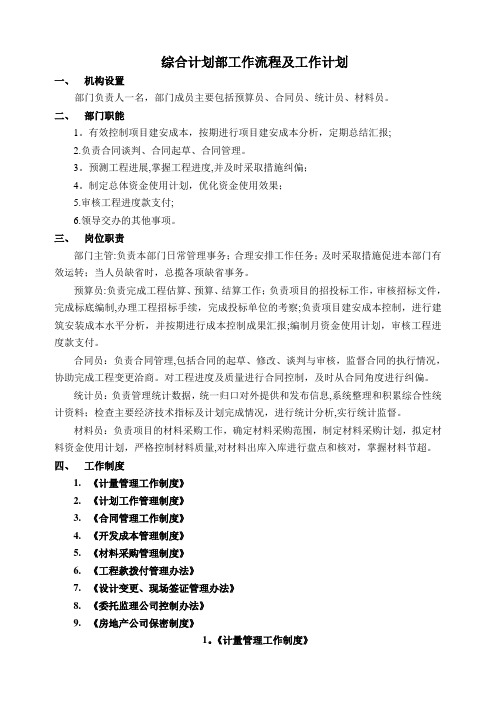 综合计划部工作流程及工作计划

一、 机构设置

部门负责人一名，部门成员主要包括预算员、合同员、统计员、材料员。

二、 部门职能

1．有效控制项目建安成本，按期进行项目建安成本分析，定期总结汇报;

2.负责合同谈判、合同起草、合同管理。

3．预测工程进展,掌握工程进度,并及时采取措施纠偏;

4．制定总体资金使用计划，优化资金使用效果;

5.审核工程进度款支付;

6.领导交办的其他事项。

三、 岗位职责

部门主管:负责本部门日常管理事务;合理安排工作任务;及时采取措施促进本部门有效运转;当人员缺省时，总揽各项缺省事务。

预算员:负责完成工程估算、预算、结算工作;负责项目的招投标工作，审核招标文件，完成标底编制,办理工程招标手续，完成投标单位的考察;负责项目建安成本控制，进行建筑安装成本水平分析，并按期进行成本控制成果汇报;编制月资金使用计划，审核工程进度款支付。

合同员：负责合同管理,包括合同的起草、修改、谈判与审核，监督合同的执行情况，协助完成工程变更洽商。对工程进度及质量进行合同控制，及时从合同角度进行纠偏。

统计员：负责管理统计数据，统一归口对外提供和发布信息,系统整理和积累综合性统计资料;检查主要经济技术指标及计划完成情况，进行统计分析,实行统计监督。

材料员：负责项目的材料采购工作，确定材料采购范围，制定材料采购计划，拟定材料资金使用计划，严格控制材料质量,对材料出库入库进行盘点和核对，掌握材料节超。

四、 工作制度

1. 《计量管理工作制度》

2. 《计划工作管理制度》

3. 《合同管理工作制度》

4. 《开发成本管理制度》

5. 《材料采购管理制度》

6. 《工程款拨付管理办法》

7. 《设计变更、现场签证管理办法》

8. 《委托监理公司控制办法》

9. 《房地产公司保密制度》

1.《计量管理工作制度》